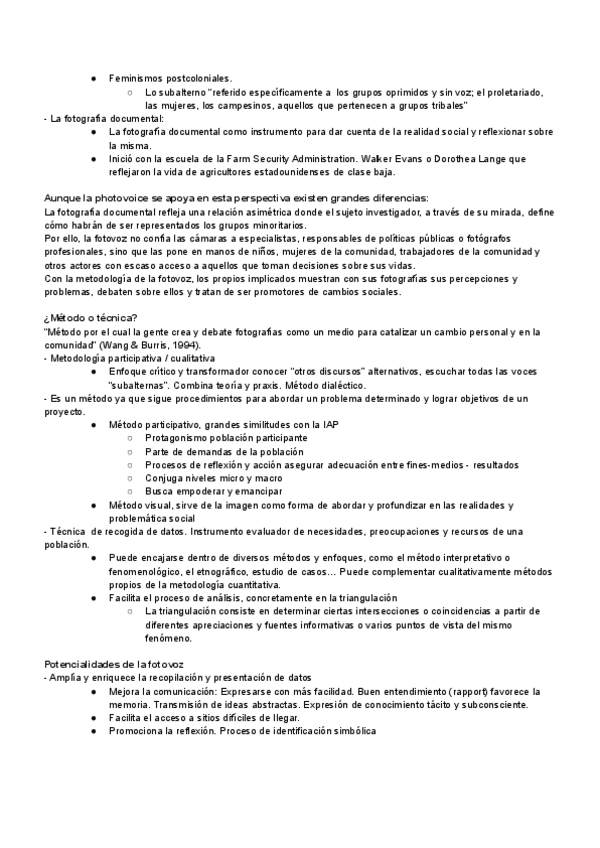 ● Feminismos postcoloniales.
○ Lo subalterno "referido específicamente a los grupos oprimidos y sin voz; el proletariado, las mujeres, los campesinos, aquellos que pertenecen a grupos tribales"
- La fotografía documental:
● La fotografía documental como instrumento para dar cuenta de la realidad social y reflexionar sobre la misma.
● Inició con la escuela de la Farm Security Administration. Walker Evans o Dorothea Lange que reflejaron la vida de agricultores estadounidenses de clase baja.

Aunque la photovoice se apoya en esta perspectiva existen grandes diferencias:
La fotografía documental refleja una relación asimétrica donde el sujeto investigador, a través de su mirada, define cómo habrán de ser representados los grupos minoritarios.
Por ello, la fotovoz no confía las cámaras a especialistas, responsables de políticas públicas o fotógrafos profesionales, sino que las pone en manos de niños, mujeres de la comunidad, trabajadores de la comunidad y otros actores con escaso acceso a aquellos que toman decisiones sobre sus vidas.
Con la metodología de la fotovoz, los propios implicados muestran con sus fotografías sus percepciones y problemas, debaten sobre ellos y tratan de ser promotores de cambios sociales.

¿Método o técnica?
"Método por el cual la gente crea y debate fotografías como un medio para catalizar un cambio personal y en la comunidad" (Wang & Burris, 1994).
- Metodología participativa / cualitativa
● Enfoque crítico y transformador conocer "otros discursos" alternativos, escuchar todas las voces "subalternas". Combina teoría y praxis. Método dialéctico.
- Es un método ya que sigue procedimientos para abordar un problema determinado y lograr objetivos de un proyecto.
● Método participativo, grandes similitudes con la IAP
○ Protagonismo población participante
○ Parte de demandas de la población
○ Procesos de reflexión y acción asegurar adecuación entre fines-medios - resultados
○ Conjuga niveles micro y macro
○ Busca empoderar y emancipar
● Método visual, sirve de la imagen como forma de abordar y profundizar en las realidades y problemática social
- Técnica de recogida de datos. Instrumento evaluador de necesidades, preocupaciones y recursos de una población.
● Puede encajarse dentro de diversos métodos y enfoques, como el método interpretativo o fenomenológico, el etnográfico, estudio de casos... Puede complementar cualitativamente métodos propios de la metodología cuantitativa.
● Facilita el proceso de análisis, concretamente en la triangulación
○ La triangulación consiste en determinar ciertas intersecciones o coincidencias a partir de diferentes apreciaciones y fuentes informativas o varios puntos de vista del mismo fenómeno.

Potencialidades de la fotovoz
- Amplía y enriquece la recopilación y presentación de datos
● Mejora la comunicación: Expresarse con más facilidad. Buen entendimiento (rapport) favorece la memoria. Transmisión de ideas abstractas. Expresión de conocimiento tácito y subconsciente.
● Facilita el acceso a sitios difíciles de llegar.
● Promociona la reflexión. Proceso de identificación simbólica